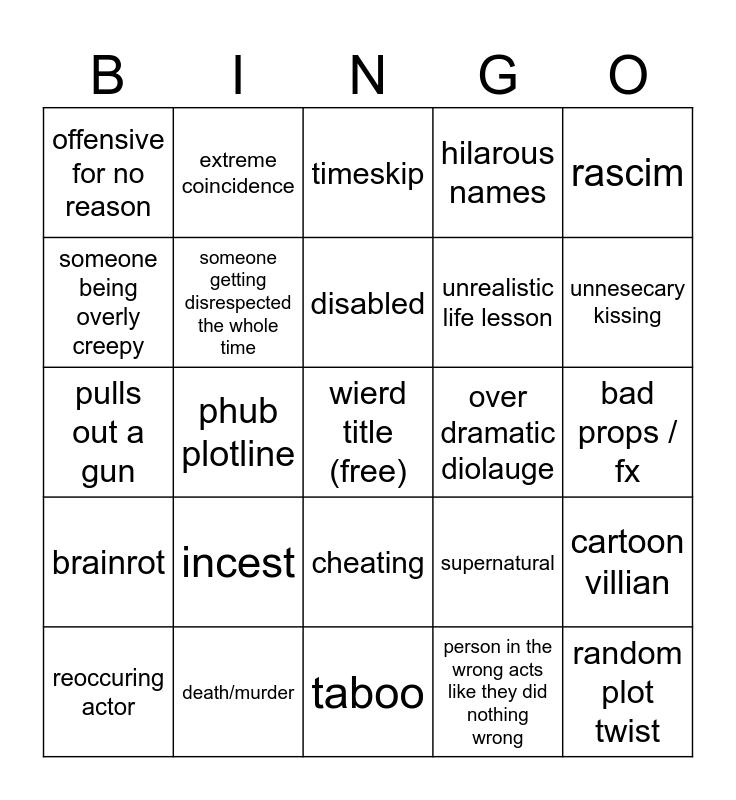 | B | I | N | G | O |
|---|---|---|---|---|
| offensive for no reason | extreme coincidence | timeskip | hilarous names | rascim |
| someone being overly creepy | someone getting disrespected the whole time | disabled | unrealistic life lesson | unnesecary kissing |
| pulls out a gun | phub plotline | wierd title (free) | over dramatic diolauge | bad props / fx |
| brainrot | incest | cheating | supernatural | cartoon villian |
| reoccuring actor | death/murder | taboo | person in the wrong acts like they did nothing wrong | random plot twist |